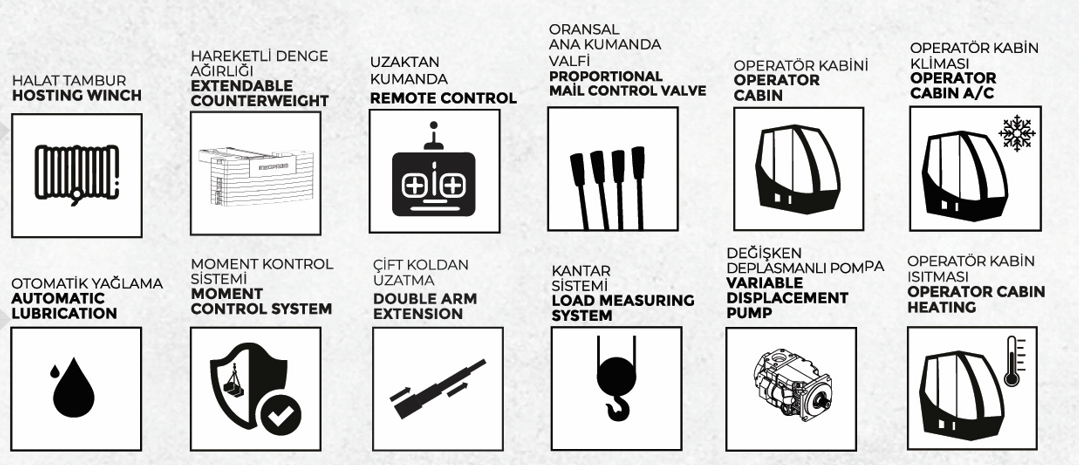 HALAT TAMBUR
**HOSTING WINCH**

HAREKETLİ DENGE AĞIRLIĞI
**EXTENDABLE COUNTERWEIGHT**

UZAKTAN KUMANDA
**REMOTE CONTROL**

ORANSAL ANA KUMANDA VALFİ
**PROPORTIONAL MAIL CONTROL VALVE**

OPERATÖR KABİNİ
**OPERATOR CABIN**

OPERATÖR KABİN KLİMASI
**OPERATOR CABIN A/C**

OTOMATİK YAĞLAMA
**AUTOMATIC LUBRICATION**

MOMENT KONTROL SİSTEMİ
**MOMENT CONTROL SYSTEM**

ÇİFT KOLDAN UZATMA
**DOUBLE ARM EXTENSION**

KANTAR SİSTEMİ
**LOAD MEASURING SYSTEM**

DEĞİŞKEN DEPLASMANLI POMPA
**VARIABLE DISPLACEMENT PUMP**

OPERATÖR KABİN ISITMASI
**OPERATOR CABIN HEATING**